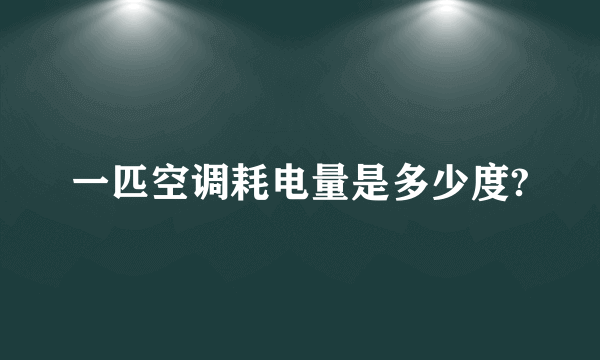 一匹空调耗电量是多少度?